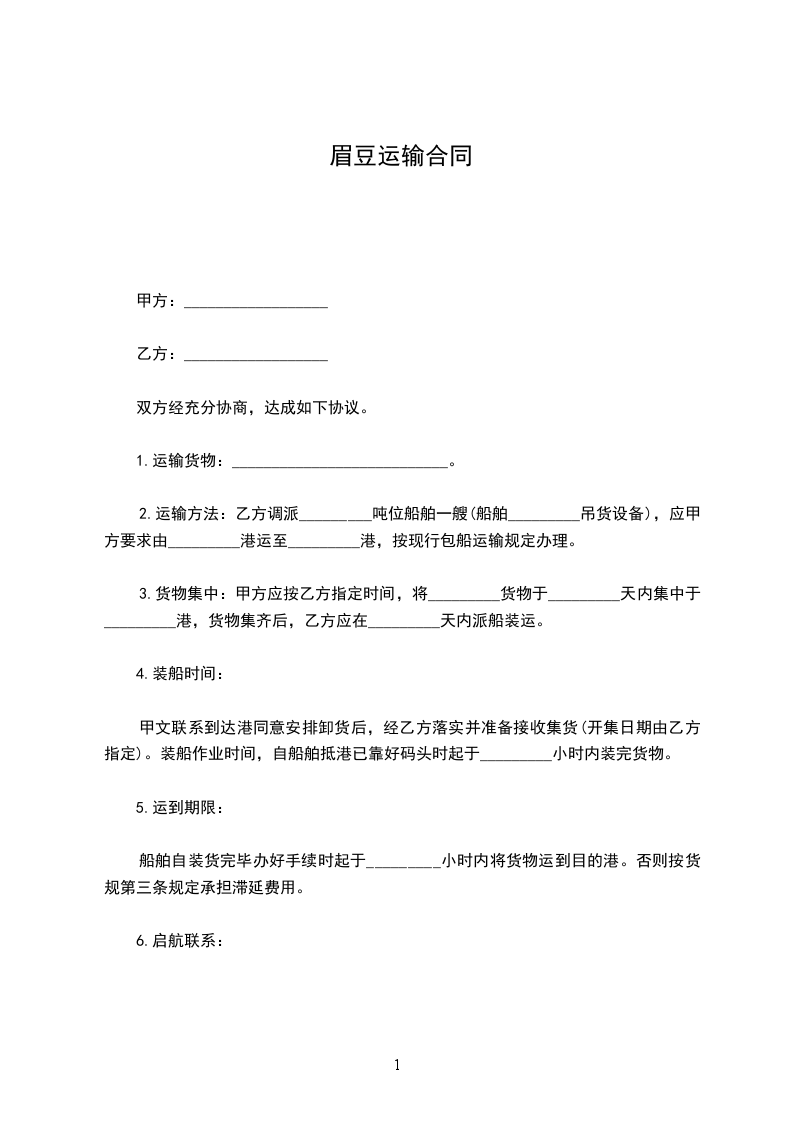 眉豆运输合同

甲方：__________________

乙方：__________________

双方经充分协商，达成如下协议。

1.运输货物：___________________________。

2.运输方法：乙方调派_________吨位船舶一艘(船舶_________吊货设备)，应甲方要求由_________港运至_________港，按现行包船运输规定办理。

3.货物集中：甲方应按乙方指定时间，将_________货物于_________天内集中于_________港，货物集齐后，乙方应在_________天内派船装运。

4.装船时间：

甲文联系到达港同意安排卸货后，经乙方落实并准备接收集货(开集日期由乙方指定)。装船作业时间，自船舶抵港已靠好码头时起于_________小时内装完货物。

5.运到期限：

船舶自装货完毕办好手续时起于_________小时内将货物运到目的港。否则按货规第三条规定承担滞延费用。

6.启航联系：

1